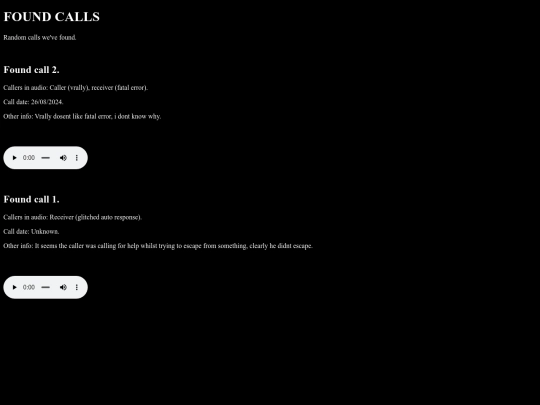 FOUND CALLS

Random calls we've found.

Found call 2.

Callers in audio: Caller (vrally), receiver (fatal error).

Call date: 26/08/2024.

Other info: Vrally dosent like fatal error, i dont know why.

0:00

Found call 1.

Callers in audio: Receiver (glitched auto response).

Call date: Unknown.

Other info: It seems the caller was calling for help whilst trying to escape from something, clearly he didnt escape.

0:00